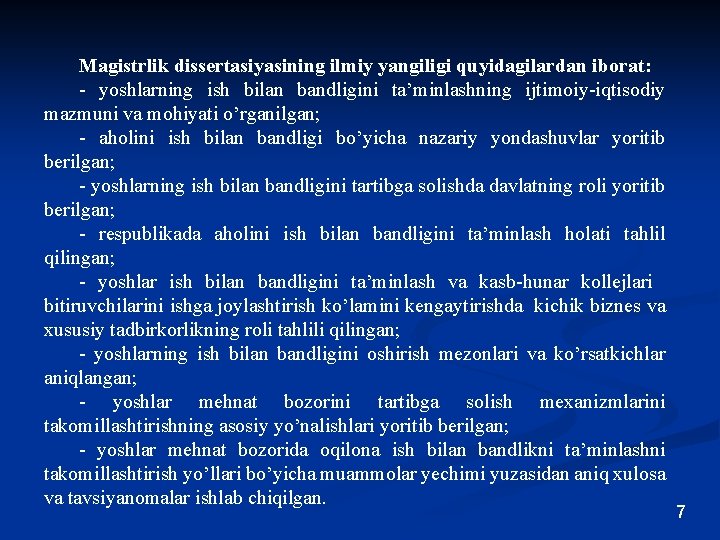 Magistrlik dissertasiyasining ilmiy yangiligi quyidagilardan iborat:

- yoshlarning ish bilan bandligini ta’minlashning ijtimoiy-iqtisodiy mazmuni va mohiyati o’rganilgan;

- aholini ish bilan bandligi bo’yicha nazariy yondashuvlar yoritib berilgan;

- yoshlarning ish bilan bandligini tartibga solishda davlatning roli yoritib berilgan;

- respublikada aholini ish bilan bandligini ta’minlash holati tahlil qilingan;

- yoshlar ish bilan bandligini ta’minlash va kasb-hunar kollejlari bitiruvchilarini ishga joylashtirish ko’lamini kengaytirishda kichik biznes va xususiy tadbirkorlikning roli tahlili qilingan;

- yoshlarning ish bilan bandligini oshirish mezonlari va ko’rsatkichlar aniqlangan;

- yoshlar mehnat bozorini tartibga solish mexanizmlarini takomillashtirishning asosiy yo’nalishlari yoritib berilgan;

- yoshlar mehnat bozorida oqilona ish bilan bandlikni ta’minlashni takomillashtirish yo’llari bo’yicha muammolar yechimi yuzasidan aniq xulosa va tavsiyanomalar ishlab chiqilgan.

7